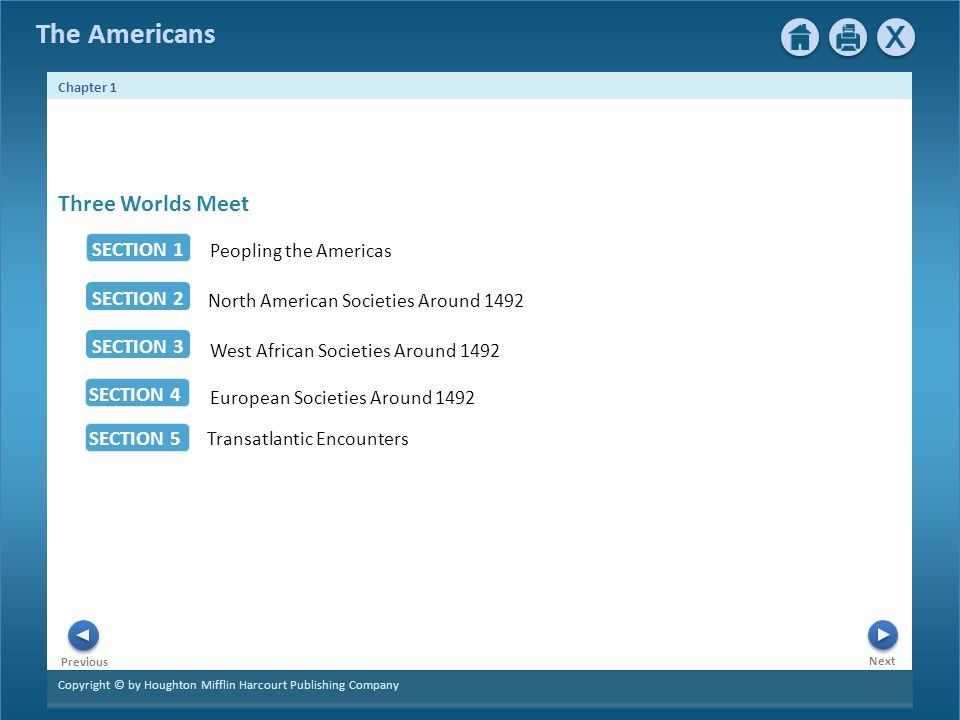 The Americans

X

Chapter 1

Three Worlds Meet

SECTION 1 Peopling the Americas

SECTION 2 North American Societies Around 1492

SECTION 3 West African Societies Around 1492

SECTION 4 European Societies Around 1492

SECTION 5 Transatlantic Encounters

Previous

Next

Copyright © by Houghton Mifflin Harcourt Publishing Company